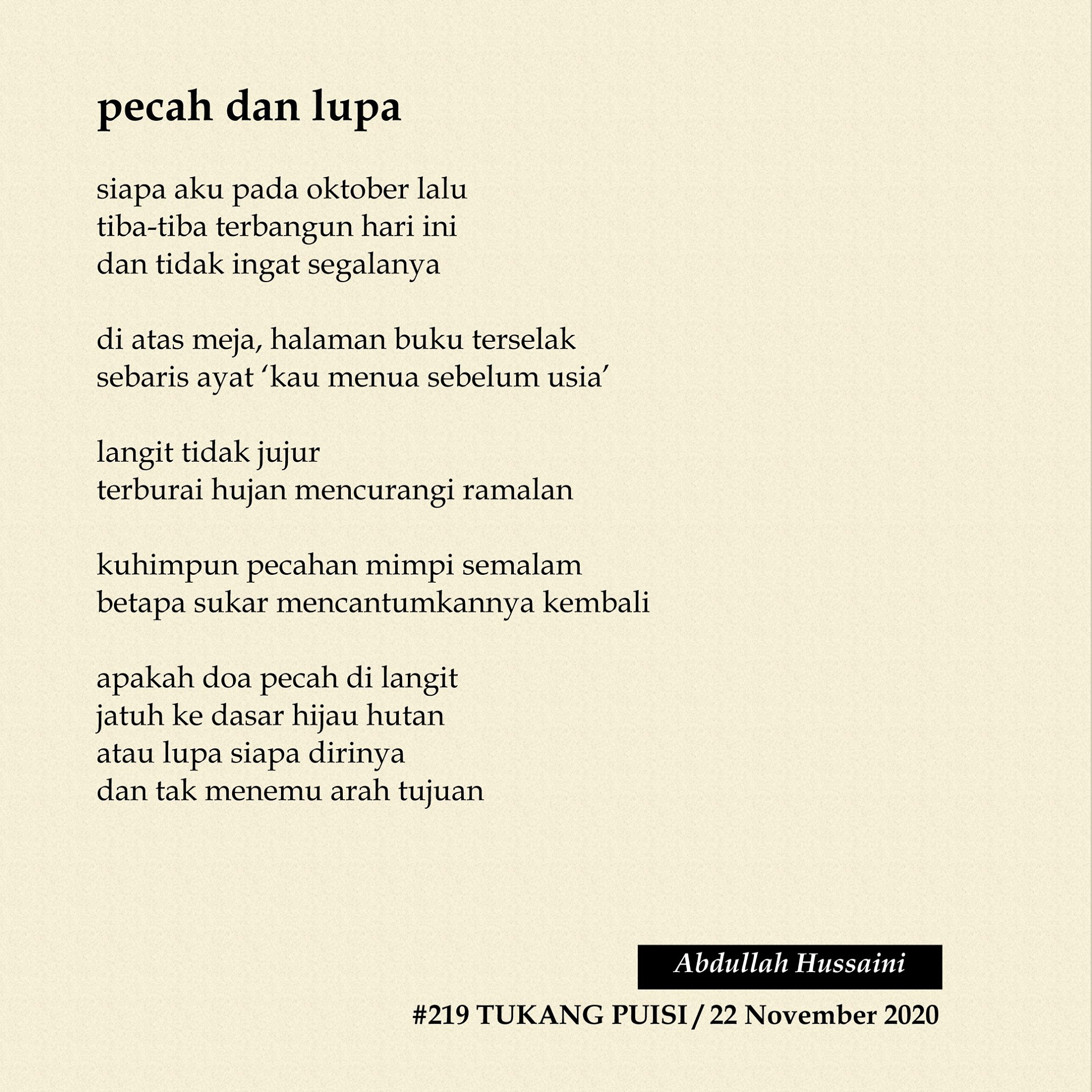 pecah dan lupa

siapa aku pada oktober lalu
tiba-tiba terbangun hari ini
dan tidak ingat segalanya

di atas meja, halaman buku terselak
sebaris ayat ‘kau menua sebelum usia’

langit tidak jujur
terburai hujan mencurangi ramalan

kuhimpun pecahan mimpi semalam
betapa sukar mencantumkannya kembali

apakah doa pecah di langit
jatuh ke dasar hijau hutan
atau lupa siapa dirinya
dan tak menemu arah tujuan

Abdullah Hussaini

#219 TUKANG PUISI / 22 November 2020